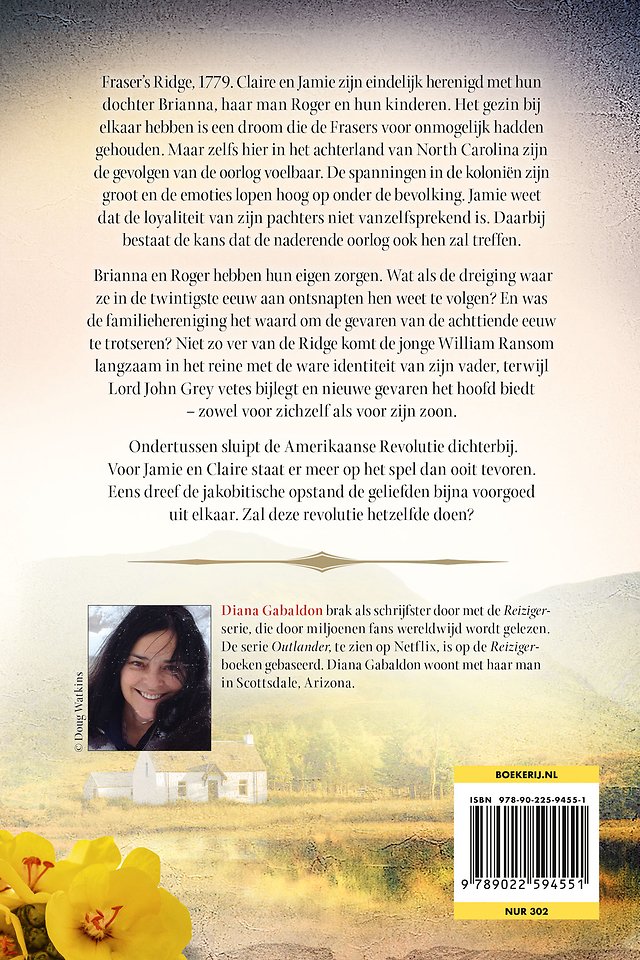 Fraser's Ridge, 1779. Claire en Jamie zijn eindelijk herenigd met hun dochter Brianna, haar man Roger en hun kinderen. Het gezin bij elkaar hebben is een droom die de Frasers voor onmogelijk hadden gehouden. Maar zelfs hier in het achterland van North Carolina zijn de gevolgen van de oorlog voelbaar. De spanningen in de koloniën zijn groot en de emoties lopen hoog op onder de bevolking. Jamie weet dat de loyaliteit van zijn pachters niet vanzelfsprekend is. Daarbij bestaat de kans dat de naderende oorlog ook hen zal treffen.

Brianna en Roger hebben hun eigen zorgen. Wat als de dreiging waar ze in de twintigste eeuw aan ontsnapten hen weet te volgen? En was de familiehereniging het waard om de gevaren van de achttiende eeuw te trotseren? Niet zo ver van de Ridge komt de jonge William Ransom langzaam in het reine met de ware identiteit van zijn vader, terwijl Lord John Grey vetes bijlegt en nieuwe gevaren het hoofd biedt – zowel voor zichzelf als voor zijn zoon.

Ondertussen sluipt de Amerikaanse Revolutie dichterbij. Voor Jamie en Claire staat er meer op het spel dan ooit tevoren. Eens dreef de jakobitische opstand de geliefden bijna voorgoed uit elkaar. Zal deze revolutie hetzelfde doen?

© Doug Watkins

Diana Gabaldon brak als schrijfster door met de Reiziger-serie, die door miljoenen fans wereldwijd wordt gelezen. De serie Outlander, te zien op Netflix, is op de Reiziger-boeken gebaseerd. Diana Gabaldon woont met haar man in Scottsdale, Arizona.

BOEKERIJ.NL

ISBN 978-90-225-9455-1

9 789022 594551

NUR 302